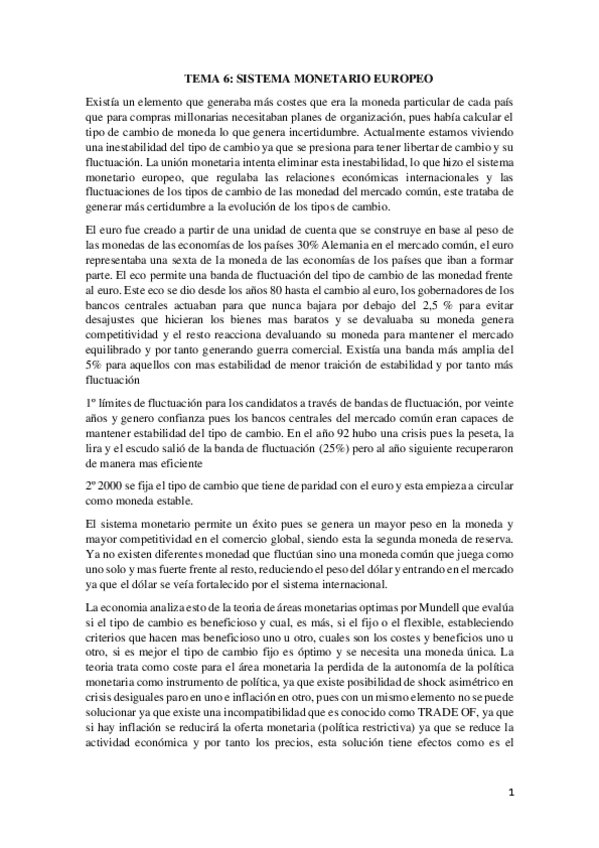 TEMA 6: SISTEMA MONETARIO EUROPEO

Existía un elemento que generaba más costes que era la moneda particular de cada país que para compras millonarias necesitaban planes de organización, pues había calcular el tipo de cambio de moneda lo que genera incertidumbre. Actualmente estamos viviendo una inestabilidad del tipo de cambio ya que se presiona para tener libertar de cambio y su fluctuación. La unión monetaria intenta eliminar esta inestabilidad, lo que hizo el sistema monetario europeo, que regulaba las relaciones económicas internacionales y las fluctuaciones de los tipos de cambio de las monedad del mercado común, este trataba de generar más certidumbre a la evolución de los tipos de cambio.

El euro fue creado a partir de una unidad de cuenta que se construye en base al peso de las monedas de las economías de los países 30% Alemania en el mercado común, el euro representaba una sexta de la moneda de las economías de los países que iban a formar parte. El eco permite una banda de fluctuación del tipo de cambio de las monedad frente al euro. Este eco se dio desde los años 80 hasta el cambio al euro, los gobernadores de los bancos centrales actuaban para que nunca bajara por debajo del 2,5 % para evitar desajustes que hicieran los bienes mas baratos y se devaluaba su moneda genera competitividad y el resto reacciona devaluando su moneda para mantener el mercado equilibrado y por tanto generando guerra comercial. Existía una banda más amplia del 5% para aquellos con mas estabilidad de menor traición de estabilidad y por tanto más fluctuación

1º límites de fluctuación para los candidatos a través de bandas de fluctuación, por veinte años y genero confianza pues los bancos centrales del mercado común eran capaces de mantener estabilidad del tipo de cambio. En el año 92 hubo una crisis pues la peseta, la lira y el escudo salió de la banda de fluctuación (25%) pero al año siguiente recuperaron de manera mas eficiente

2º 2000 se fija el tipo de cambio que tiene de paridad con el euro y esta empieza a circular como moneda estable.

El sistema monetario permite un éxito pues se genera un mayor peso en la moneda y mayor competitividad en el comercio global, siendo esta la segunda moneda de reserva. Ya no existen diferentes monedad que fluctúan sino una moneda común que juega como uno solo y mas fuerte frente al resto, reduciendo el peso del dólar y entrando en el mercado ya que el dólar se veía fortalecido por el sistema internacional.

La economia analiza esto de la teoria de áreas monetarias optimas por Mundell que evalúa si el tipo de cambio es beneficioso y cual, es más, si el fijo o el flexible, estableciendo criterios que hacen mas beneficioso uno u otro, cuales son los costes y beneficios uno u otro, si es mejor el tipo de cambio fijo es óptimo y se necesita una moneda única. La teoria trata como coste para el área monetaria la perdida de la autonomía de la política monetaria como instrumento de política, ya que existe posibilidad de shock asimétrico en crisis desiguales paro en uno e inflación en otro, pues con un mismo elemento no se puede solucionar ya que existe una incompatibilidad que es conocido como TRADE OF, ya que si hay inflación se reducirá la oferta monetaria (política restrictiva) ya que se reduce la actividad económica y por tanto los precios, esta solución tiene efectos como es el

1